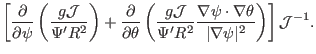 $\left[\frac{\partial}{\partial\psi}\left(\frac{g\mathcal{J}}{\Psi' R^2}\right)+\frac{\partial}{\partial\theta}\left(\frac{g\mathcal{J}}{\Psi' R^2}\frac{\nabla\psi\cdot\nabla\theta}{|\nabla\psi|^2}\right)\right]\mathcal{J}^{-1}.$